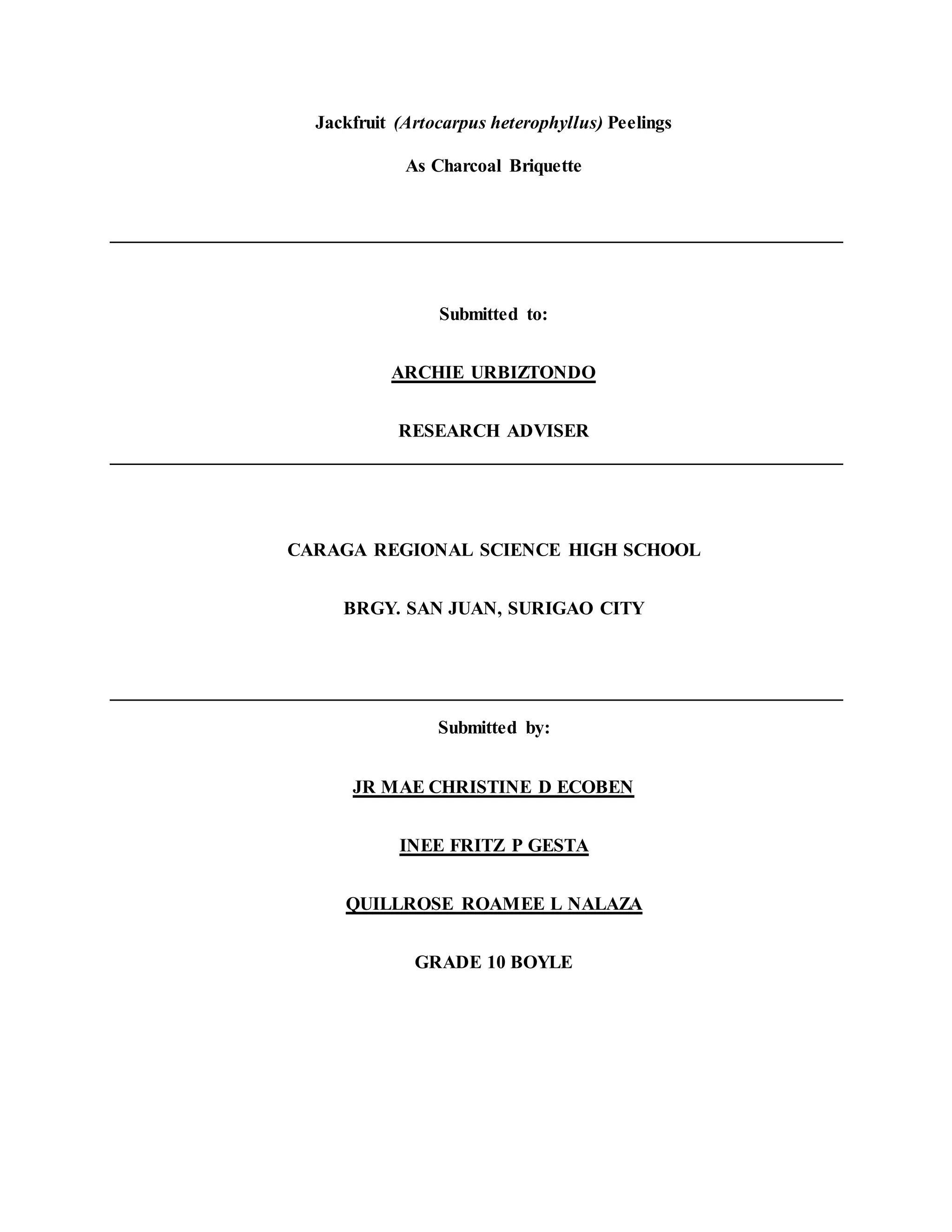 Jackfruit (Artocarpus heterophyllus) Peelings

As Charcoal Briquette

Submitted to:

ARCHIE URBIZTONDO

RESEARCH ADVISER

CARAGA REGIONAL SCIENCE HIGH SCHOOL

BRGY. SAN JUAN, SURIGAO CITY

Submitted by:

JR MAE CHRISTINE D ECOBEN

INEE FRITZ P GESTA

QUILLROSE ROAMEE L NALAZA

GRADE 10 BOYLE